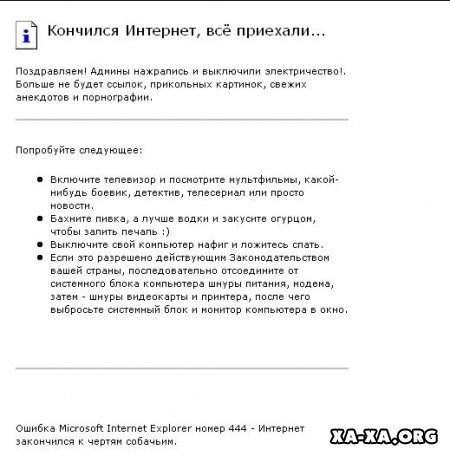 Кончился Интернет, всё приехали...

Поздравляем! Админы нажрались и выключили электричество!. Больше не будет ссылок, прикольных картинок, свежих анекдотов и порнографии.

Попробуйте следующее:

- Включите телевизор и посмотрите мультфильмы, какой-нибудь боевик, детектив, телесериал или просто новости.
- Бахните пивка, а лучше водки и закусите огурцом, чтобы залить печаль :)
- Выключите свой компьютер нафиг и ложитесь спать.
- Если это разрешено действующим Законодательством вашей страны, последовательно отсоедините от системного блока компьютера шнуры питания, модема, затем - шнуры видеокарты и принтера, после чего выбросьте системный блок и монитор компьютера в окно.

Ошибка Microsoft Internet Explorer номер 444 - Интернет закончился к чертям собачьим.

XA-XA.ORG